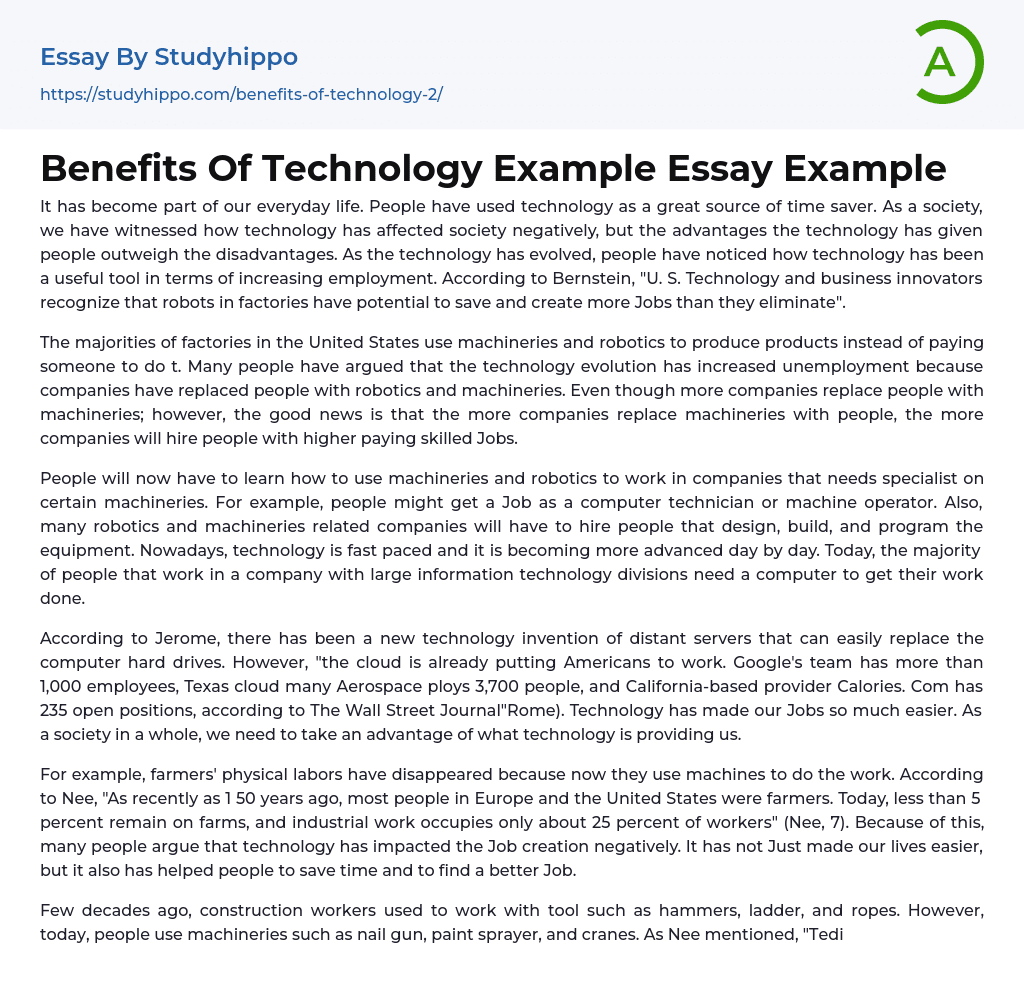 Essay By Studyhippo
https://studyhippo.com/benefits-of-technology-2/

A

Benefits Of Technology Example Essay Example

It has become part of our everyday life. People have used technology as a great source of time saver. As a society, we have witnessed how technology has affected society negatively, but the advantages the technology has given people outweigh the disadvantages. As the technology has evolved, people have noticed how technology has been a useful tool in terms of increasing employment. According to Bernstein, "U. S. Technology and business innovators recognize that robots in factories have potential to save and create more Jobs than they eliminate".

The majorities of factories in the United States use machineries and robotics to produce products instead of paying someone to do t. Many people have argued that the technology evolution has increased unemployment because companies have replaced people with robotics and machineries. Even though more companies replace people with machineries; however, the good news is that the more companies replace machineries with people, the more companies will hire people with higher paying skilled Jobs.

People will now have to learn how to use machineries and robotics to work in companies that needs specialist on certain machineries. For example, people might get a Job as a computer technician or machine operator. Also, many robotics and machineries related companies will have to hire people that design, build, and program the equipment. Nowadays, technology is fast paced and it is becoming more advanced day by day. Today, the majority of people that work in a company with large information technology divisions need a computer to get their work done.

According to Jerome, there has been a new technology invention of distant servers that can easily replace the computer hard drives. However, "the cloud is already putting Americans to work. Google's team has more than 1,000 employees, Texas cloud many Aerospace ploys 3,700 people, and California-based provider Calories. Com has 235 open positions, according to The Wall Street Journal"Rome). Technology has made our Jobs so much easier. As a society in a whole, we need to take an advantage of what technology is providing us.

For example, farmers' physical labors have disappeared because now they use machines to do the work. According to Nee, "As recently as 1 50 years ago, most people in Europe and the United States were farmers. Today, less than 5 percent remain on farms, and industrial work occupies only about 25 percent of workers" (Nee, 7). Because of this, many people argue that technology has impacted the Job creation negatively. It has not Just made our lives easier, but it also has helped people to save time and to find a better Job.

Few decades ago, construction workers used to work with tool such as hammers, ladder, and ropes. However, today, people use machineries such as nail gun, paint sprayer, and cranes. As Nee mentioned, "Tedi